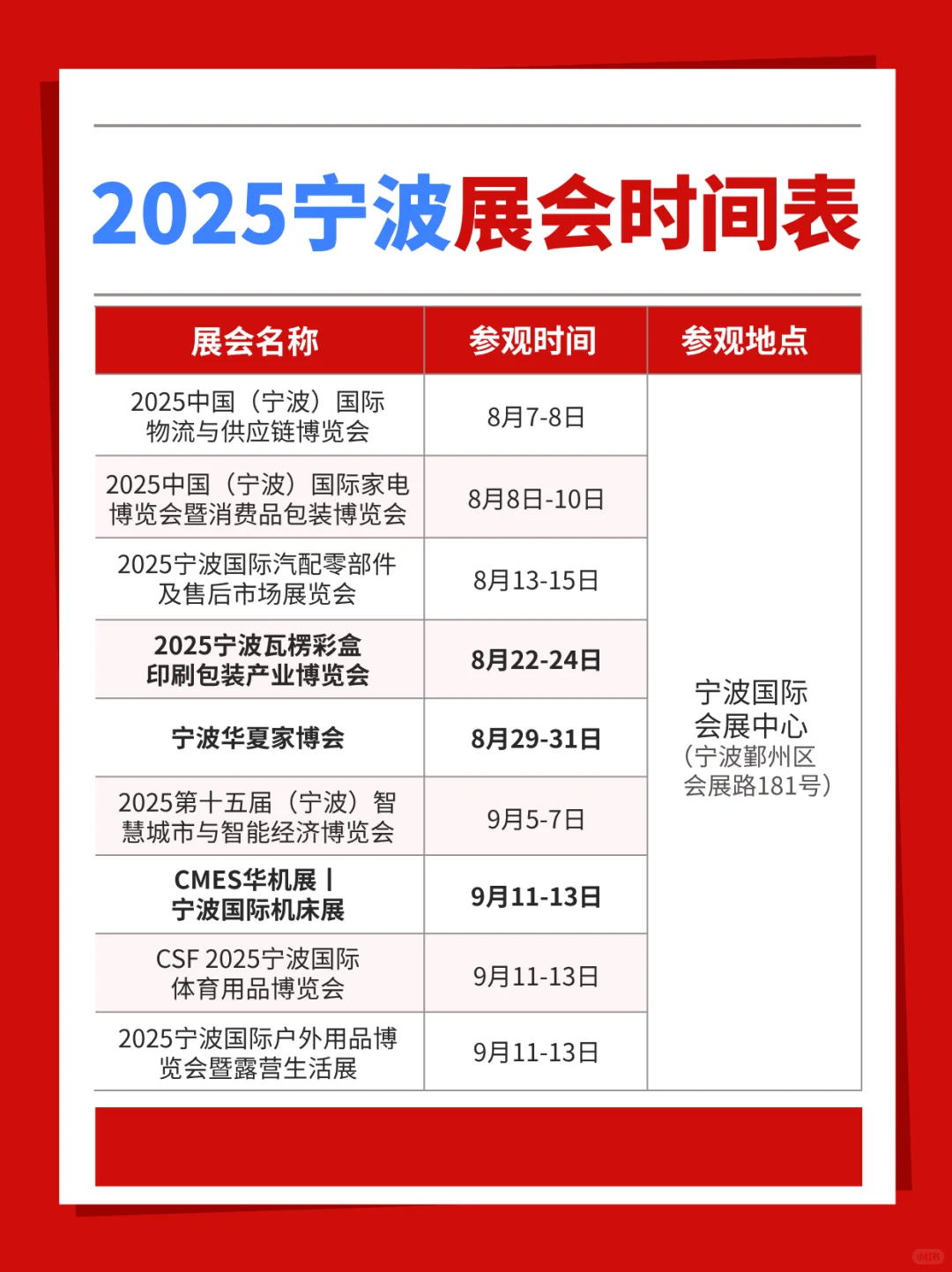 2025宁波展会时间表

| 展会名称 | 参观时间 | 参观地点 |
|---|---|---|
| 2025中国（宁波）国际物流与供应链博览会 | 8月7-8日 | 宁波国际会展中心（宁波鄞州区会展路181号） |
| 2025中国（宁波）国际家电博览会暨消费品包装博览会 | 8月8日-10日 | |
| 2025宁波国际汽配零部件及售后市场展览会 | 8月13-15日 | |
| 2025宁波瓦楞彩盒印刷包装产业博览会 | 8月22-24日 | |
| 宁波华夏家博会 | 8月29-31日 | |
| 2025第十五届（宁波）智慧城市与智能经济博览会 | 9月5-7日 | |
| CMES华机展丨宁波国际机床展 | 9月11-13日 | |
| CSF 2025宁波国际体育用品博览会 | 9月11-13日 | |
| 2025宁波国际户外用品博览会暨露营生活展 | 9月11-13日 | |

小红书